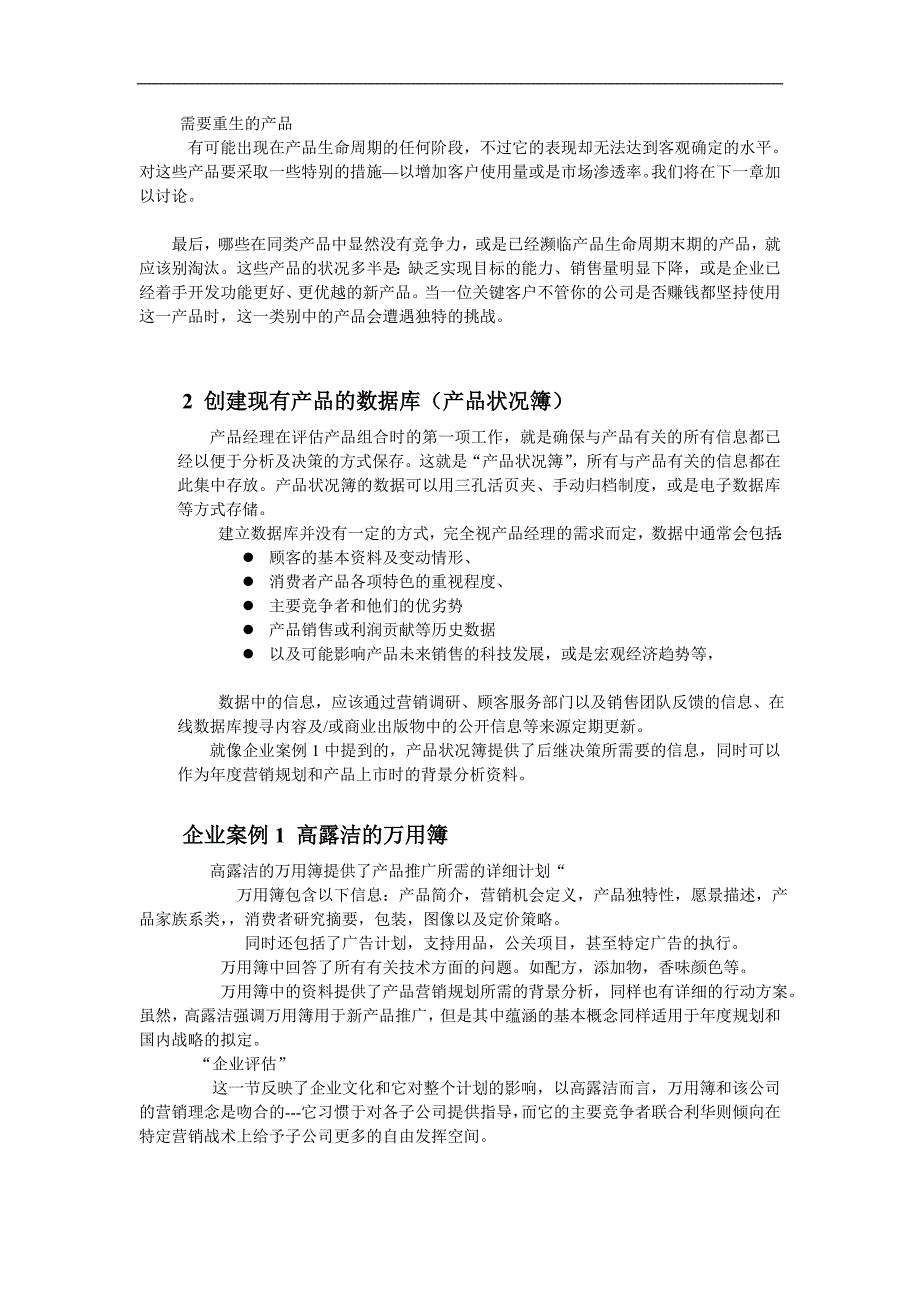 需要重生的产品

有可能出现在产品生命周期的任何阶段，不过它的表现却无法达到客观确定的水平。对这些产品要采取一些特别的措施—以增加客户使用量或是市场渗透率。我们将在下一章加以讨论。

最后，哪些在同类产品中显然没有竞争力，或是已经濒临产品生命周期末期的产品，就应该别淘汰。这些产品的状况多半是：缺乏实现目标的能力、销售量明显下降，或是企业已经着手开发功能更好、更优越的新产品。当一位关键客户不管你的公司是否赚钱都坚持使用这一产品时，这一类别中的产品会遭遇独特的挑战。

2 创建现有产品的数据库（产品状况簿）

产品经理在评估产品组合时的第一项工作，就是确保与产品有关的所有信息都已经以便于分析及决策的方式保存。这就是“产品状况簿”，所有与产品有关的信息都在此集中存放。产品状况簿的数据可以用三孔活页夹、手动归档制度，或是电子数据库等方式存储。

建立数据库并没有一定的方式，完全视产品经理的需求而定，数据中通常会包括：

● 顾客的基本资料及变动情形、
● 消费者产品各项特色的重视程度、
● 主要竞争者和他们的优劣势
● 产品销售或利润贡献等历史数据
● 以及可能影响产品未来销售的科技发展，或是宏观经济趋势等，

数据中的信息，应该通过营销调研、顾客服务部门以及销售团队反馈的信息、在线数据库搜寻内容及/或商业出版物中的公开信息等来源定期更新。

就像企业案例 1 中提到的，产品状况簿提供了后继决策所需要的信息，同时可以作为年度营销规划和产品上市时的背景分析资料。

企业案例 1 高露洁的万用簿

高露洁的万用簿提供了产品推广所需的详细计划“

万用簿包含以下信息：产品简介，营销机会定义，产品独特性，愿景描述，产品家族系类，，消费者研究摘要，包装，图像以及定价策略。

同时还包括了广告计划，支持用品，公关项目，甚至特定广告的执行。

万用簿中回答了所有有关技术方面的问题。如配方，添加物，香味颜色等。

万用簿中的资料提供了产品营销规划所需的背景分析，同样也有详细的行动方案。虽然，高露洁强调万用簿用于新产品推广，但是其中蕴涵的基本概念同样适用于年度规划和国内战略的拟定。

“企业评估”

这一节反映了企业文化和它对整个计划的影响，以高露洁而言，万用簿和该公司的营销理念是吻合的---它习惯于对各子公司提供指导，而它的主要竞争者联合利华则倾向在特定营销战术上给予子公司更多的自由发挥空间。